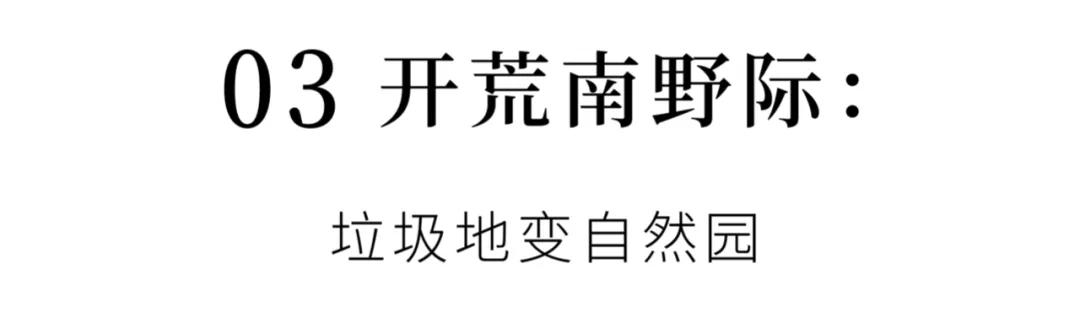 03 开荒南野际：

垃圾地变自然园